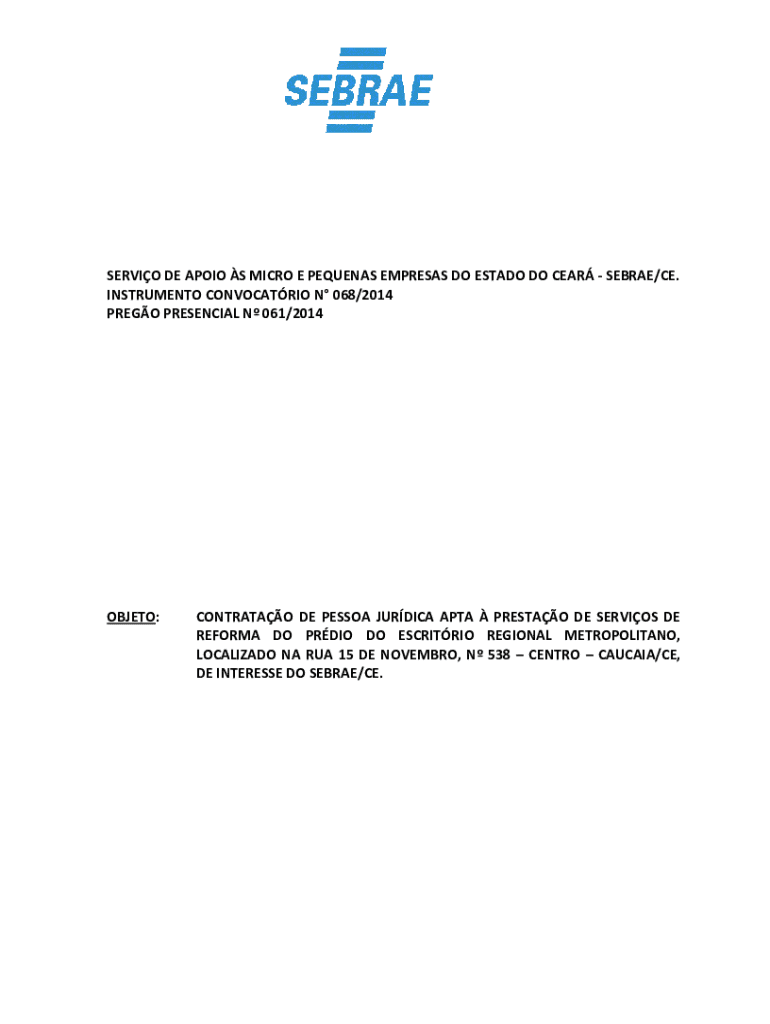 SEBRAE

SERVIÇO DE APOIO ÀS MICRO E PEQUENAS EMPRESAS DO ESTADO DO CEARÁ - SEBRAE/CE.
INSTRUMENTO CONVOCATÓRIO N° 068/2014
PREGÃO PRESENCIAL Nº 061/2014

OBJETO: CONTRATAÇÃO DE PESSOA JURÍDICA APTA À PRESTAÇÃO DE SERVIÇOS DE REFORMA DO PRÉDIO DO ESCRITÓRIO REGIONAL METROPOLITANO, LOCALIZADO NA RUA 15 DE NOVEMBRO, Nº 538 – CENTRO – CAUCAIA/CE, DE INTERESSE DO SEBRAE/CE.